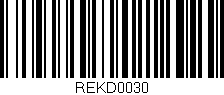 REKD0030